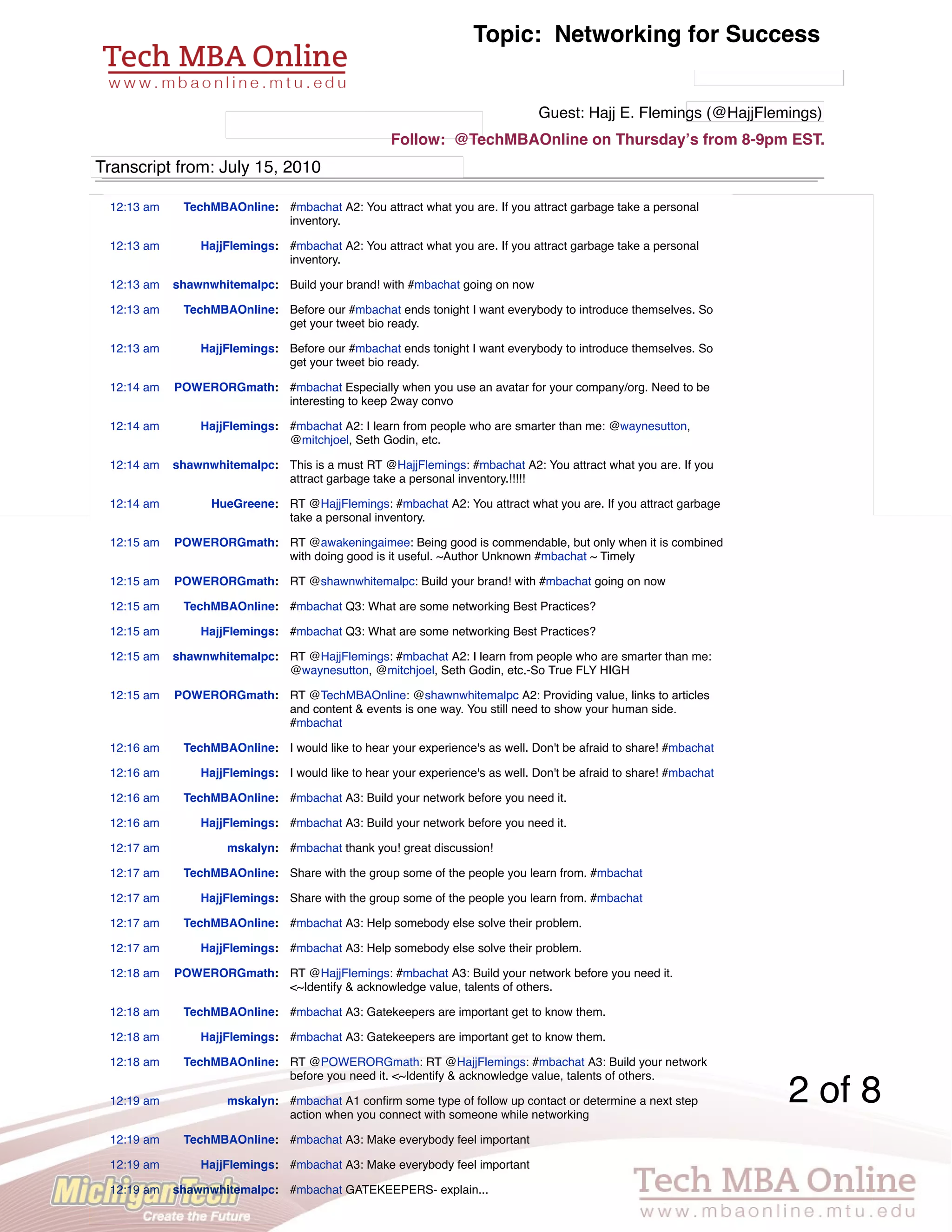 Tech MBA Online
www.mbaonline.mtu.edu

Topic: Networking for Success

Guest: Hajj E. Flemings (@HajjFlemings)

Follow: @TechMBAOnline on Thursday's from 8-9pm EST.

Transcript from: July 15, 2010

| | | |
|---|---|---|
| 12:13 am | TechMBAOnline: | #mbachat A2: You attract what you are. If you attract garbage take a personal inventory. |
| 12:13 am | HajjFlemings: | #mbachat A2: You attract what you are. If you attract garbage take a personal inventory. |
| 12:13 am | shawnwhitemalpc: | Build your brand! with #mbachat going on now |
| 12:13 am | TechMBAOnline: | Before our #mbachat ends tonight I want everybody to introduce themselves. So get your tweet bio ready. |
| 12:13 am | HajjFlemings: | Before our #mbachat ends tonight I want everybody to introduce themselves. So get your tweet bio ready. |
| 12:14 am | POWERORGmath: | #mbachat Especially when you use an avatar for your company/org. Need to be interesting to keep 2way convo |
| 12:14 am | HajjFlemings: | #mbachat A2: I learn from people who are smarter than me: @waynesutton, @mitchjoel, Seth Godin, etc. |
| 12:14 am | shawnwhitemalpc: | This is a must RT @HajjFlemings: #mbachat A2: You attract what you are. If you attract garbage take a personal inventory.!!!!! |
| 12:14 am | HueGreene: | RT @HajjFlemings: #mbachat A2: You attract what you are. If you attract garbage take a personal inventory. |
| 12:15 am | POWERORGmath: | RT @awakeningaimee: Being good is commendable, but only when it is combined with doing good is it useful. ~Author Unknown #mbachat ~ Timely |
| 12:15 am | POWERORGmath: | RT @shawnwhitemalpc: Build your brand! with #mbachat going on now |
| 12:15 am | TechMBAOnline: | #mbachat Q3: What are some networking Best Practices? |
| 12:15 am | HajjFlemings: | #mbachat Q3: What are some networking Best Practices? |
| 12:15 am | shawnwhitemalpc: | RT @HajjFlemings: #mbachat A2: I learn from people who are smarter than me: @waynesutton, @mitchjoel, Seth Godin, etc.-So True FLY HIGH |
| 12:15 am | POWERORGmath: | RT @TechMBAOnline: @shawnwhitemalpc A2: Providing value, links to articles and content & events is one way. You still need to show your human side. #mbachat |
| 12:16 am | TechMBAOnline: | I would like to hear your experience's as well. Don't be afraid to share! #mbachat |
| 12:16 am | HajjFlemings: | I would like to hear your experience's as well. Don't be afraid to share! #mbachat |
| 12:16 am | TechMBAOnline: | #mbachat A3: Build your network before you need it. |
| 12:16 am | HajjFlemings: | #mbachat A3: Build your network before you need it. |
| 12:17 am | mskalyn: | #mbachat thank you! great discussion! |
| 12:17 am | TechMBAOnline: | Share with the group some of the people you learn from. #mbachat |
| 12:17 am | HajjFlemings: | Share with the group some of the people you learn from. #mbachat |
| 12:17 am | TechMBAOnline: | #mbachat A3: Help somebody else solve their problem. |
| 12:17 am | HajjFlemings: | #mbachat A3: Help somebody else solve their problem. |
| 12:18 am | POWERORGmath: | RT @HajjFlemings: #mbachat A3: Build your network before you need it. <~Identify & acknowledge value, talents of others. |
| 12:18 am | TechMBAOnline: | #mbachat A3: Gatekeepers are important get to know them. |
| 12:18 am | HajjFlemings: | #mbachat A3: Gatekeepers are important get to know them. |
| 12:18 am | TechMBAOnline: | RT @POWERORGmath: RT @HajjFlemings: #mbachat A3: Build your network before you need it. <~Identify & acknowledge value, talents of others. |
| 12:19 am | mskalyn: | #mbachat A1 confirm some type of follow up contact or determine a next step action when you connect with someone while networking |
| 12:19 am | TechMBAOnline: | #mbachat A3: Make everybody feel important |
| 12:19 am | HajjFlemings: | #mbachat A3: Make everybody feel important |
| 12:19 am | shawnwhitemalpc: | #mbachat GATEKEEPERS- explain... |

2 of 8

Michigan Tech
Create the Future

Tech MBA Online
www.mbaonline.mtu.edu